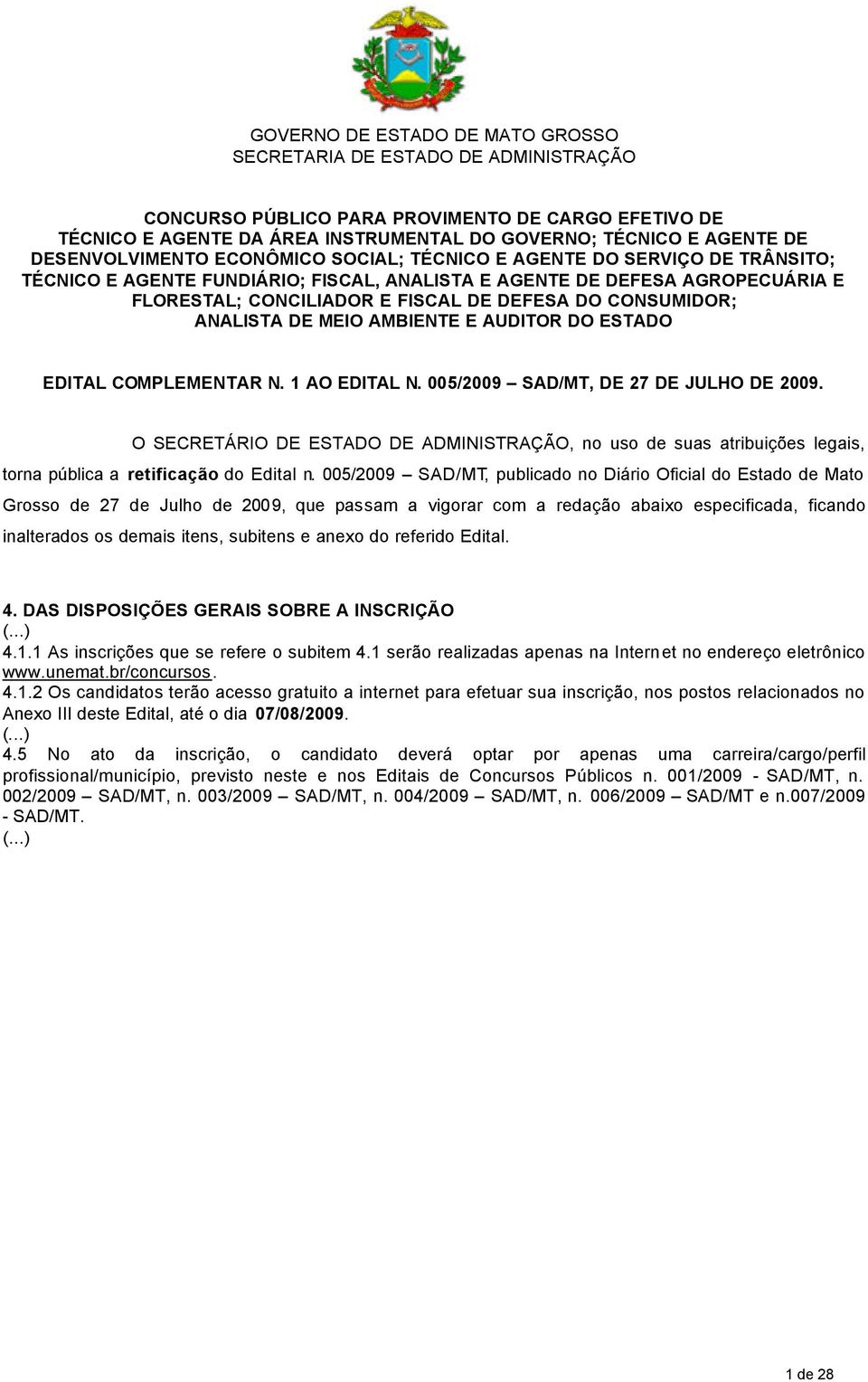 GOVERNO DE ESTADO DE MATO GROSSO
SECRETARIA DE ESTADO DE ADMINISTRAÇÃO

CONCURSO PÚBLICO PARA PROVIMENTO DE CARGO EFETIVO DE TÉCNICO E AGENTE DA ÁREA INSTRUMENTAL DO GOVERNO; TÉCNICO E AGENTE DE DESENVOLVIMENTO ECONÔMICO SOCIAL; TÉCNICO E AGENTE DO SERVIÇO DE TRÂNSITO; TÉCNICO E AGENTE FUNDIÁRIO; FISCAL, ANALISTA E AGENTE DE DEFESA AGROPECUÁRIA E FLORESTAL; CONCILIADOR E FISCAL DE DEFESA DO CONSUMIDOR; ANALISTA DE MEIO AMBIENTE E AUDITOR DO ESTADO

EDITAL COMPLEMENTAR N. 1 AO EDITAL N. 005/2009 – SAD/MT, DE 27 DE JULHO DE 2009.

O SECRETÁRIO DE ESTADO DE ADMINISTRAÇÃO, no uso de suas atribuições legais, torna pública a retificação do Edital n. 005/2009 – SAD/MT, publicado no Diário Oficial do Estado de Mato Grosso de 27 de Julho de 2009, que passam a vigorar com a redação abaixo especificada, ficando inalterados os demais itens, subitens e anexo do referido Edital.

4. DAS DISPOSIÇÕES GERAIS SOBRE A INSCRIÇÃO
(...)
4.1.1 As inscrições que se refere o subitem 4.1 serão realizadas apenas na Internet no endereço eletrônico www.unemat.br/concursos.
4.1.2 Os candidatos terão acesso gratuito a internet para efetuar sua inscrição, nos postos relacionados no Anexo III deste Edital, até o dia 07/08/2009.
(...)
4.5 No ato da inscrição, o candidato deverá optar por apenas uma carreira/cargo/perfil profissional/município, previsto neste e nos Editais de Concursos Públicos n. 001/2009 - SAD/MT, n. 002/2009 – SAD/MT, n. 003/2009 – SAD/MT, n. 004/2009 – SAD/MT, n. 006/2009 – SAD/MT e n.007/2009 - SAD/MT.
(...)

1 de 28